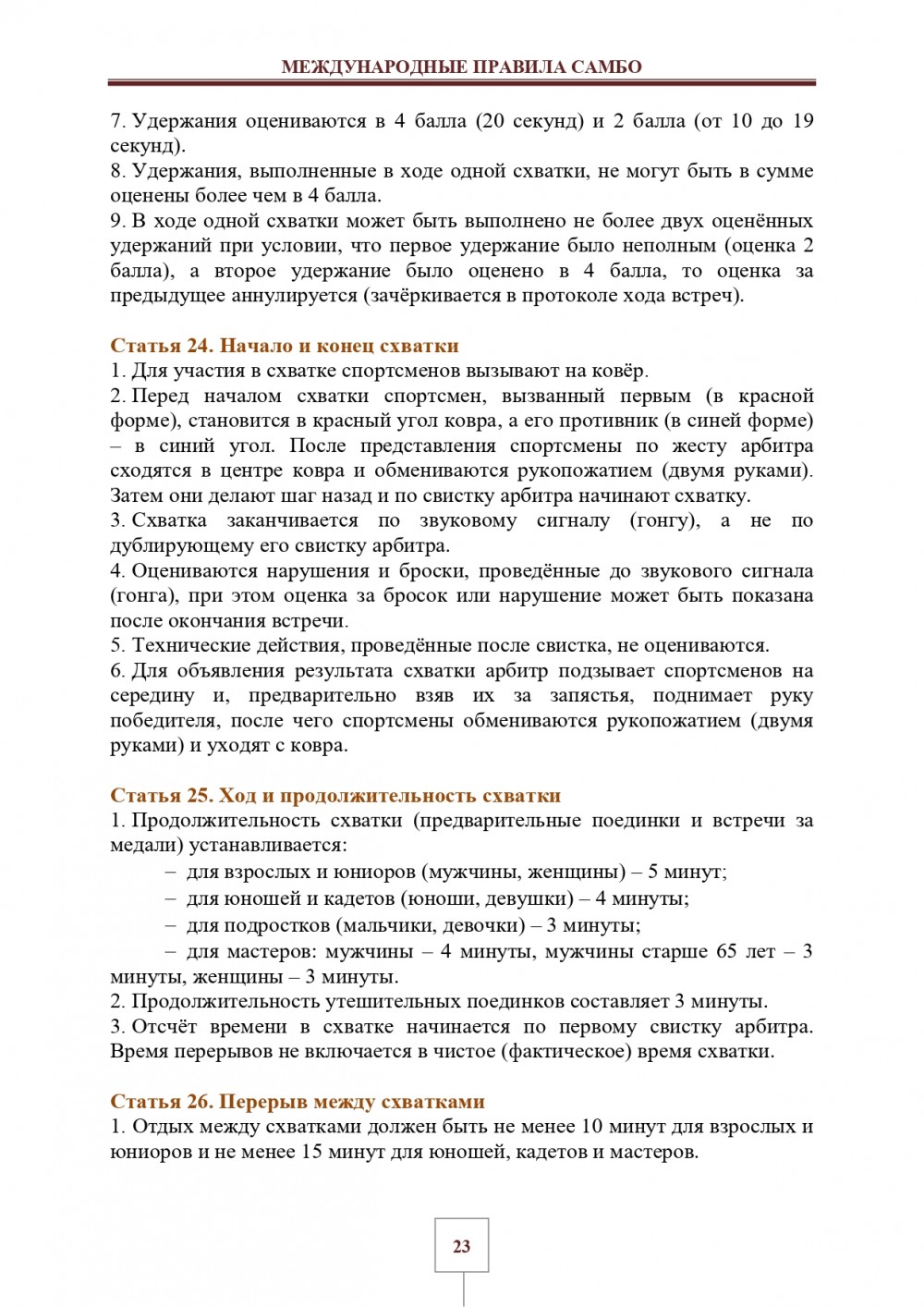 МЕЖДУНАРОДНЫЕ ПРАВИЛА САМБО

7. Удержания оцениваются в 4 балла (20 секунд) и 2 балла (от 10 до 19 секунд).
8. Удержания, выполненные в ходе одной схватки, не могут быть в сумме оценены более чем в 4 балла.
9. В ходе одной схватки может быть выполнено не более двух оценённых удержаний при условии, что первое удержание было неполным (оценка 2 балла), а второе удержание было оценено в 4 балла, то оценка за предыдущее аннулируется (зачёркивается в протоколе хода встреч).

Статья 24. Начало и конец схватки
1. Для участия в схватке спортсменов вызывают на ковёр.
2. Перед началом схватки спортсмен, вызванный первым (в красной форме), становится в красный угол ковра, а его противник (в синей форме) – в синий угол. После представления спортсмены по жесту арбитра сходятся в центре ковра и обмениваются рукопожатием (двумя руками). Затем они делают шаг назад и по свистку арбитра начинают схватку.
3. Схватка заканчивается по звуковому сигналу (гонгу), а не по дублирующему его свистку арбитра.
4. Оцениваются нарушения и броски, проведённые до звукового сигнала (гонга), при этом оценка за бросок или нарушение может быть показана после окончания встречи.
5. Технические действия, проведённые после свистка, не оцениваются.
6. Для объявления результата схватки арбитр подзывает спортсменов на середину и, предварительно взяв их за запястья, поднимает руку победителя, после чего спортсмены обмениваются рукопожатием (двумя руками) и уходят с ковра.

Статья 25. Ход и продолжительность схватки
1. Продолжительность схватки (предварительные поединки и встречи за медали) устанавливается:
– для взрослых и юниоров (мужчины, женщины) – 5 минут;
– для юношей и кадетов (юноши, девушки) – 4 минуты;
– для подростков (мальчики, девочки) – 3 минуты;
– для мастеров: мужчины – 4 минуты, мужчины старше 65 лет – 3 минуты, женщины – 3 минуты.
2. Продолжительность утешительных поединков составляет 3 минуты.
3. Отсчёт времени в схватке начинается по первому свистку арбитра. Время перерывов не включается в чистое (фактическое) время схватки.

Статья 26. Перерыв между схватками
1. Отдых между схватками должен быть не менее 10 минут для взрослых и юниоров и не менее 15 минут для юношей, кадетов и мастеров.

23